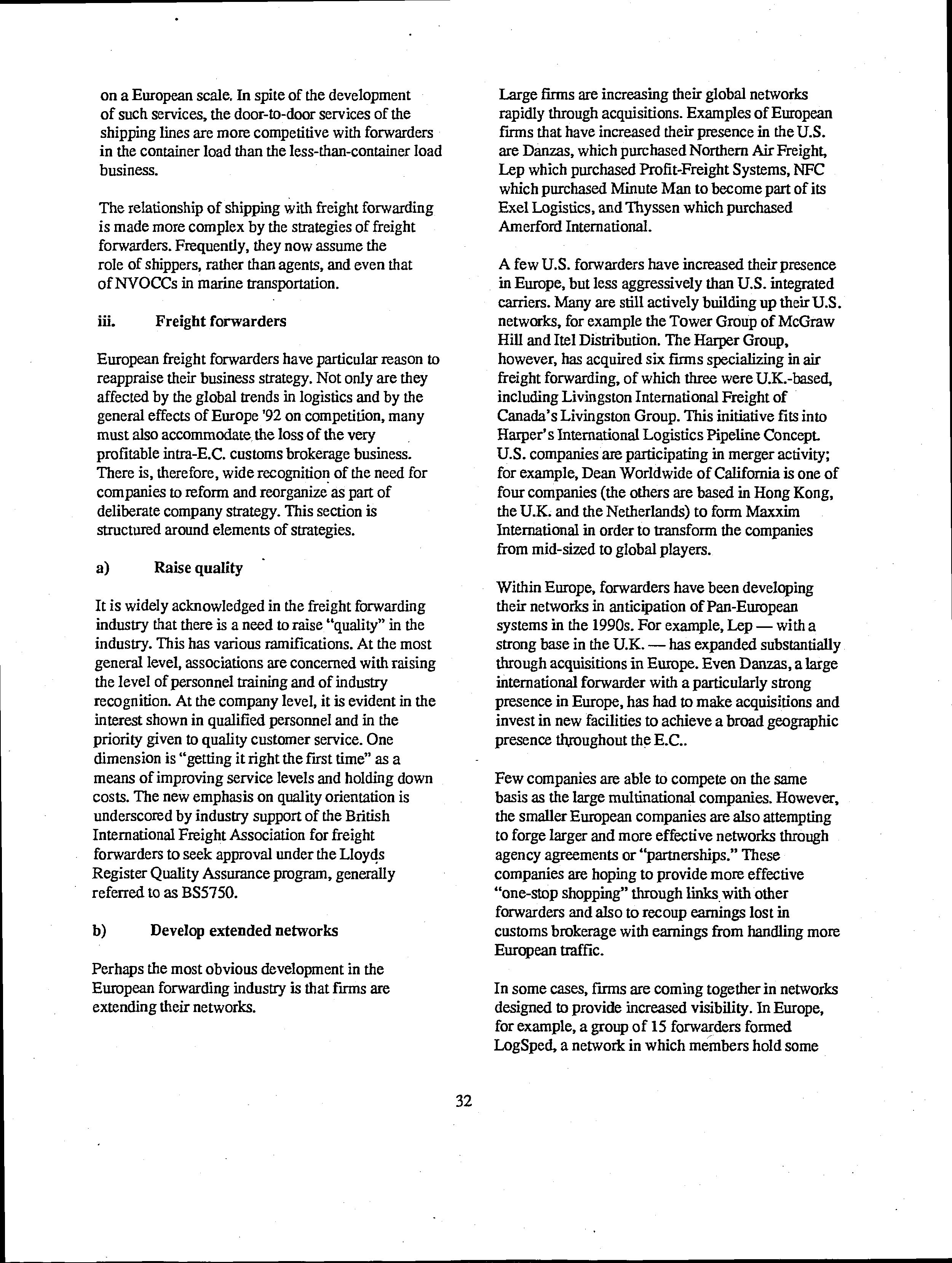 on a European scale. In spite of the development of such services, the door-to-door services of the shipping lines are more competitive with forwarders in the container load than the less-than-container load business.

The relationship of shipping with freight forwarding is made more complex by the strategies of freight forwarders. Frequently, they now assume the role of shippers, rather than agents, and even that of NVOCCs in marine transportation.

iii. Freight forwarders

European freight forwarders have particular reason to reappraise their business strategy. Not only are they affected by the global trends in logistics and by the general effects of Europe '92 on competition, many must also accommodate the loss of the very profitable intra-E.C. customs brokerage business. There is, therefore, wide recognition of the need for companies to reform and reorganize as part of deliberate company strategy. This section is structured around elements of strategies.

a) Raise quality

It is widely acknowledged in the freight forwarding industry that there is a need to raise "quality" in the industry. This has various ramifications. At the most general level, associations are concerned with raising the level of personnel training and of industry recognition. At the company level, it is evident in the interest shown in qualified personnel and in the priority given to quality customer service. One dimension is "getting it right the first time" as a means of improving service levels and holding down costs. The new emphasis on quality orientation is underscored by industry support of the British International Freight Association for freight forwarders to seek approval under the Lloyds Register Quality Assurance program, generally referred to as BS5750.

b) Develop extended networks

Perhaps the most obvious development in the European forwarding industry is that firms are extending their networks.

Large firms are increasing their global networks rapidly through acquisitions. Examples of European firms that have increased their presence in the U.S. are Danzas, which purchased Northern Air Freight, Lep which purchased Profit-Freight Systems, NFC which purchased Minute Man to become part of its Exel Logistics, and Thyssen which purchased Amerford International.

A few U.S. forwarders have increased their presence in Europe, but less aggressively than U.S. integrated carriers. Many are still actively building up their U.S. networks, for example the Tower Group of McGraw Hill and Itel Distribution. The Harper Group, however, has acquired six firms specializing in air freight forwarding, of which three were U.K.-based, including Livingston International Freight of Canada's Livingston Group. This initiative fits into Harper's International Logistics Pipeline Concept. U.S. companies are participating in merger activity; for example, Dean Worldwide of California is one of four companies (the others are based in Hong Kong, the U.K. and the Netherlands) to form Maxxim International in order to transform the companies from mid-sized to global players.

Within Europe, forwarders have been developing their networks in anticipation of Pan-European systems in the 1990s. For example, Lep — with a strong base in the U.K. — has expanded substantially through acquisitions in Europe. Even Danzas, a large international forwarder with a particularly strong presence in Europe, has had to make acquisitions and invest in new facilities to achieve a broad geographic presence throughout the E.C..

Few companies are able to compete on the same basis as the large multinational companies. However, the smaller European companies are also attempting to forge larger and more effective networks through agency agreements or "partnerships." These companies are hoping to provide more effective "one-stop shopping" through links with other forwarders and also to recoup earnings lost in customs brokerage with earnings from handling more European traffic.

In some cases, firms are coming together in networks designed to provide increased visibility. In Europe, for example, a group of 15 forwarders formed LogSped, a network in which members hold some

32